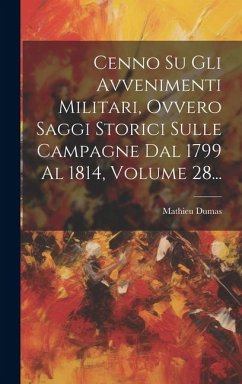 Cenno Su Gli Avvenimenti Militari, Ovvero Saggi Storici Sulle Campagne Dal 1799 Al 1814, Volume 28...

Mathieu Dumas